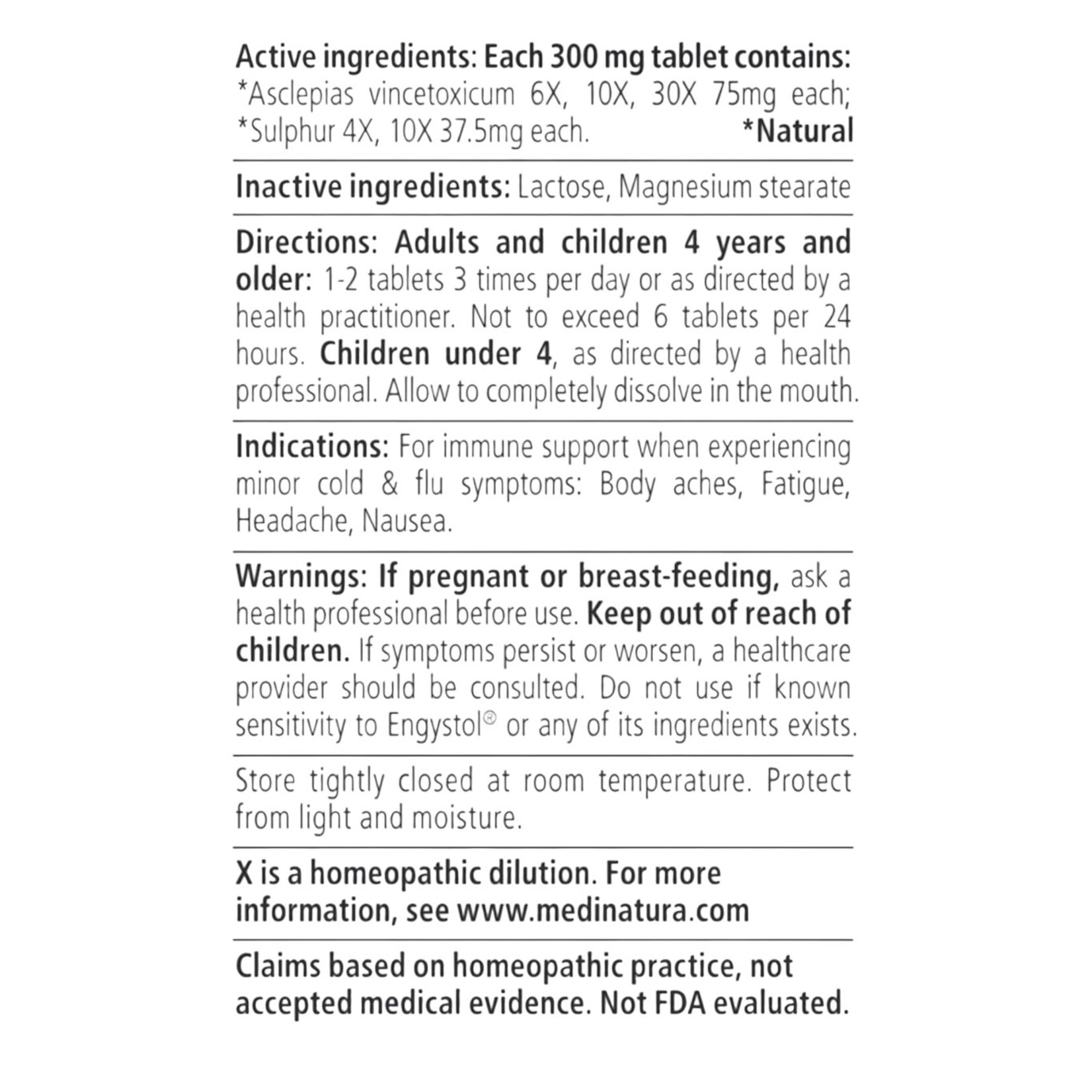 Active ingredients: Each 300 mg tablet contains: *Asclepias vincetoxicum 6X, 10X, 30X 75mg each; *Sulphur 4X, 10X 37.5mg each. *Natural

Inactive ingredients: Lactose, Magnesium stearate

Directions: Adults and children 4 years and older: 1-2 tablets 3 times per day or as directed by a health practitioner. Not to exceed 6 tablets per 24 hours. Children under 4, as directed by a health professional. Allow to completely dissolve in the mouth.

Indications: For immune support when experiencing minor cold & flu symptoms: Body aches, Fatigue, Headache, Nausea.

Warnings: If pregnant or breast-feeding, ask a health professional before use. Keep out of reach of children. If symptoms persist or worsen, a healthcare provider should be consulted. Do not use if known sensitivity to Engystol® or any of its ingredients exists.

Store tightly closed at room temperature. Protect from light and moisture.

X is a homeopathic dilution. For more information, see www.medinatura.com

Claims based on homeopathic practice, not accepted medical evidence. Not FDA evaluated.